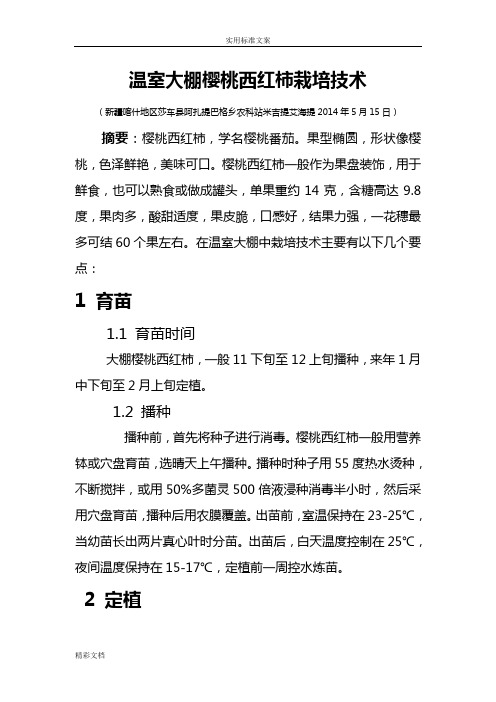 实用标准文案

温室大棚樱桃西红柿栽培技术

（新疆喀什地区莎车县阿扎提巴格乡农科站米吉提艾海提 2014 年 5 月 15 日）

摘要：樱桃西红柿，学名樱桃番茄。果型椭圆，形状像樱桃，色泽鲜艳，美味可口。樱桃西红柿一般作为果盘装饰，用于鲜食，也可以熟食或做成罐头，单果重约 14 克，含糖高达 9.8 度，果肉多，酸甜适度，果皮脆，口感好，结果力强，一花穗最多可结 60 个果左右。在温室大棚中栽培技术主要有以下几个要点：

1 育苗

1.1 育苗时间

大棚樱桃西红柿，一般 11 下旬至 12 上旬播种，来年 1 月中下旬至 2 月上旬定植。

1.2 播种

播种前，首先将种子进行消毒。樱桃西红柿一般用营养钵或穴盘育苗，选晴天上午播种。播种时种子用 55 度热水烫种，不断搅拌，或用 50%多菌灵 500 倍液浸种消毒半小时，然后采用穴盘育苗，播种后用农膜覆盖。出苗前，室温保持在 23-25℃，当幼苗长出两片真心叶时分苗。出苗后，白天温度控制在 25℃，夜间温度保持在 15-17℃，定植前一周控水炼苗。

2 定植

精彩文档